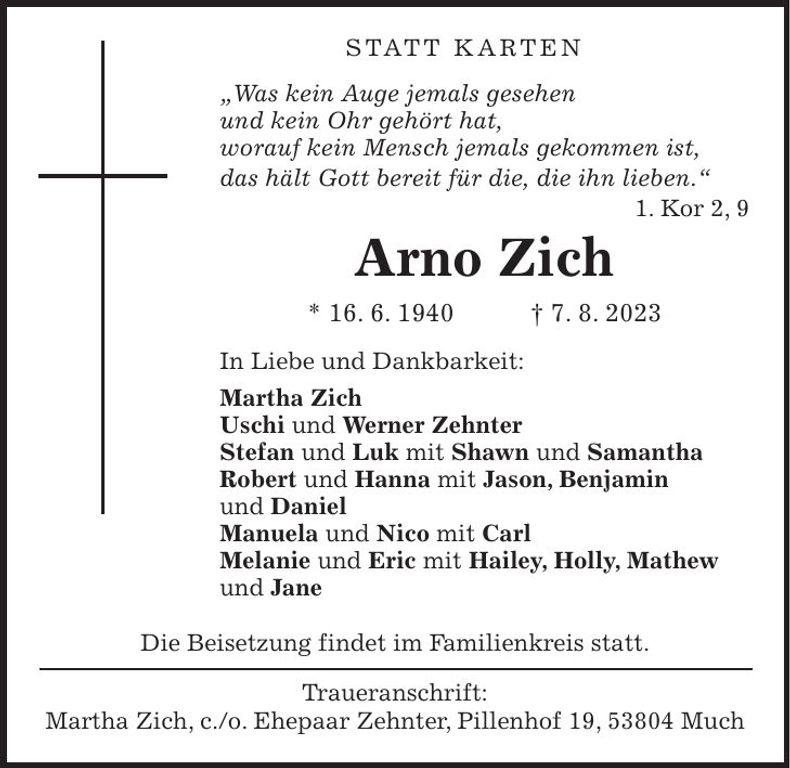 STATT KARTEN

„Was kein Auge jemals gesehen
und kein Ohr gehört hat,
worauf kein Mensch jemals gekommen ist,
das hält Gott bereit für die, die ihn lieben.“

1. Kor 2, 9

Arno Zich

* 16. 6. 1940 † 7. 8. 2023

In Liebe und Dankbarkeit:

Martha Zich
Uschi und Werner Zehnter
Stefan und Luk mit Shawn und Samantha
Robert und Hanna mit Jason, Benjamin und Daniel
Manuela und Nico mit Carl
Melanie und Eric mit Hailey, Holly, Mathew und Jane

Die Beisetzung findet im Familienkreis statt.

Traueranschrift:
Martha Zich, c./o. Ehepaar Zehnter, Pillenhof 19, 53804 Much